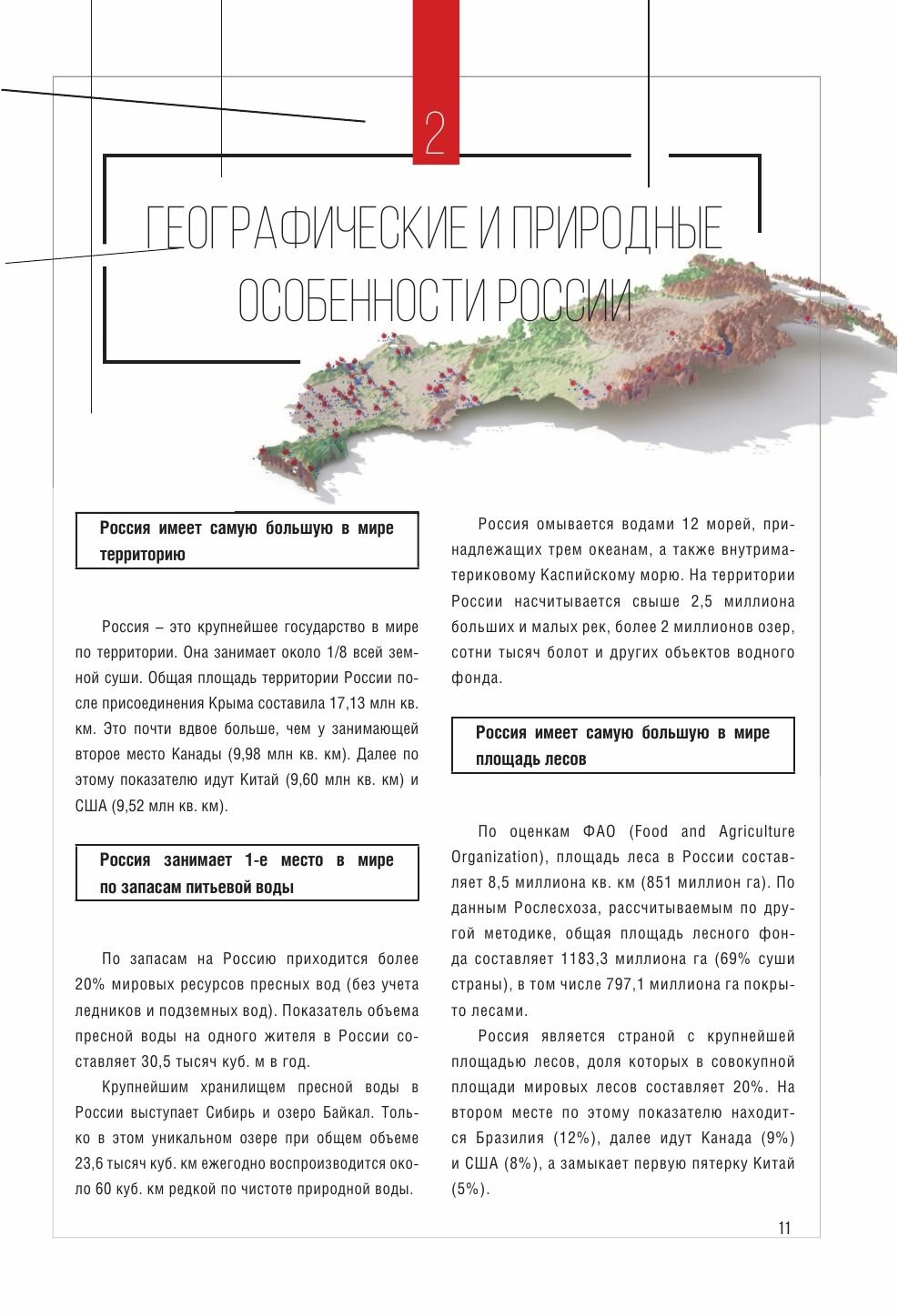 2

ГЕОГРАФИЧЕСКИЕ И ПРИРОДНЫЕ ОСОБЕННОСТИ РОССИИ

Россия имеет самую большую в мире территорию

Россия – это крупнейшее государство в мире по территории. Она занимает около 1/8 всей земной суши. Общая площадь территории России после присоединения Крыма составила 17,13 млн кв. км. Это почти вдвое больше, чем у занимающей второе место Канады (9,98 млн кв. км). Далее по этому показателю идут Китай (9,60 млн кв. км) и США (9,52 млн кв. км).

Россия занимает 1-е место в мире по запасам питьевой воды

По запасам на Россию приходится более 20% мировых ресурсов пресных вод (без учета ледников и подземных вод). Показатель объема пресной воды на одного жителя в России составляет 30,5 тысяч куб. м в год.

Крупнейшим хранилищем пресной воды в России выступает Сибирь и озеро Байкал. Только в этом уникальном озере при общем объеме 23,6 тысяч куб. км ежегодно воспроизводится около 60 куб. км редкой по чистоте природной воды.

Россия омывается водами 12 морей, принадлежащих трем океанам, а также внутриматериковому Каспийскому морю. На территории России насчитывается свыше 2,5 миллиона больших и малых рек, более 2 миллионов озер, сотни тысяч болот и других объектов водного фонда.

Россия имеет самую большую в мире площадь лесов

По оценкам ФАО (Food and Agriculture Organization), площадь леса в России составляет 8,5 миллиона кв. км (851 миллион га). По данным Рослесхоза, рассчитываемым по другой методике, общая площадь лесного фонда составляет 1183,3 миллиона га (69% суши страны), в том числе 797,1 миллиона га покрыто лесами.

Россия является страной с крупнейшей площадью лесов, доля которых в совокупной площади мировых лесов составляет 20%. На втором месте по этому показателю находится Бразилия (12%), далее идут Канада (9%) и США (8%), а замыкает первую пятерку Китай (5%).

11